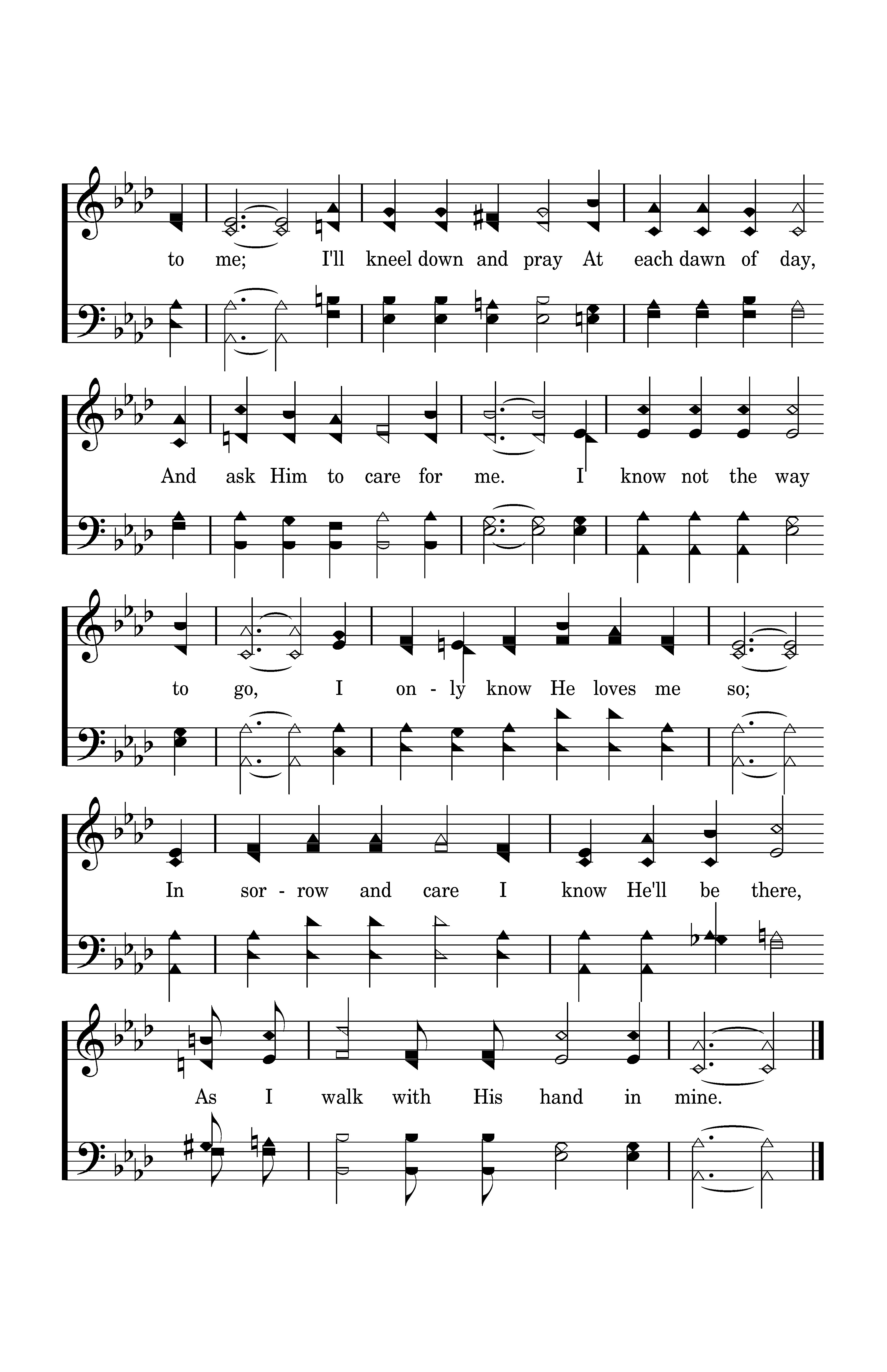 to me; I'll kneel down and pray At each dawn of day,

And ask Him to care for me. I know not the way

to go, I on - ly know He loves me so;

In sor - row and care I know He'll be there,

As I walk with His hand in mine.